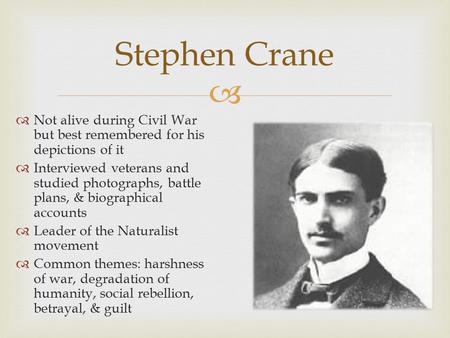 Stephen Crane

Not alive during Civil War but best remembered for his depictions of it

Interviewed veterans and studied photographs, battle plans, & biographical accounts

Leader of the Naturalist movement

Common themes: harshness of war, degradation of humanity, social rebellion, betrayal, & guilt